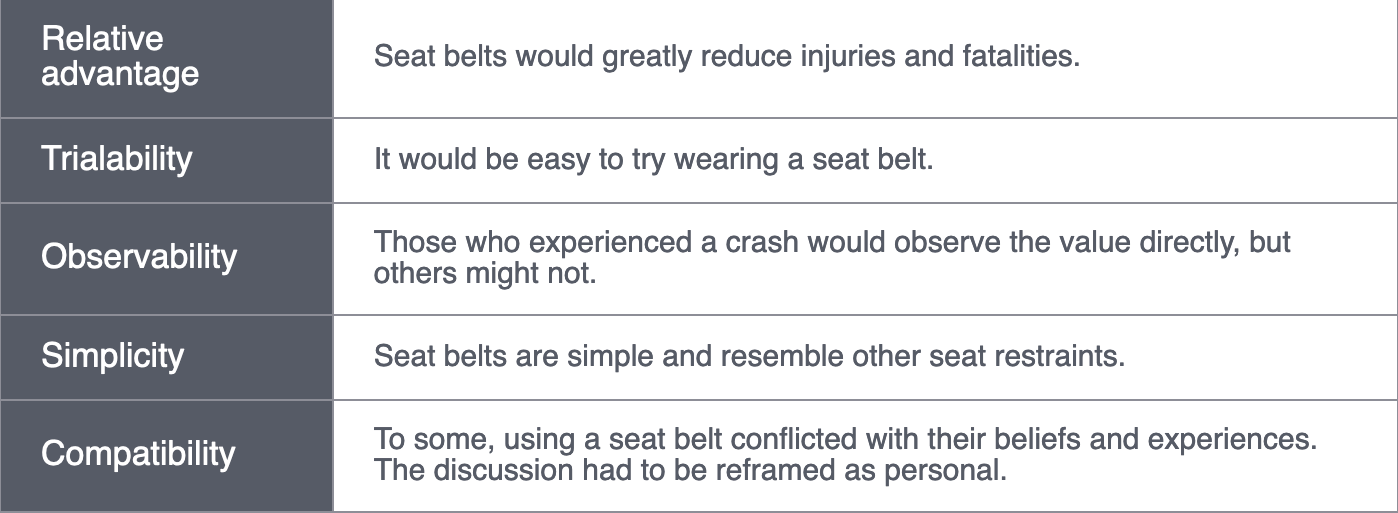 | Relative advantage | Seat belts would greatly reduce injuries and fatalities. |
|---|---|
| Trialability | It would be easy to try wearing a seat belt. |
| Observability | Those who experienced a crash would observe the value directly, but others might not. |
| Simplicity | Seat belts are simple and resemble other seat restraints. |
| Compatibility | To some, using a seat belt conflicted with their beliefs and experiences. The discussion had to be reframed as personal. |